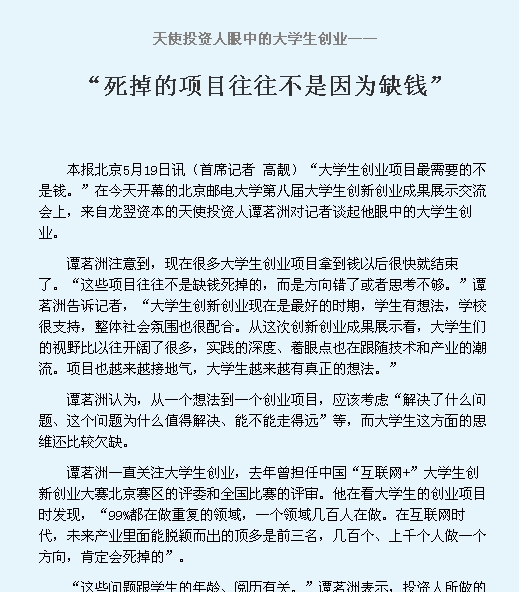 天使投资人眼中的大学生创业——

“死掉的项目往往不是因为缺钱”

本报北京5月19日讯（首席记者 高靓）“大学生创业项目最需要的不是钱。”在今天开幕的北京邮电大学第八届大学生创新创业成果展示交流会上，来自龙翌资本的天使投资人谭茗洲对记者谈起他眼中的大学生创业。

谭茗洲注意到，现在很多大学生创业项目拿到钱以后很快就结束了。“这些项目往往不是缺钱死掉的，而是方向错了或者思考不够。”谭茗洲告诉记者，“大学生创新创业现在是最好的时期，学生有想法，学校很支持，整体社会氛围也很配合。从这次创新创业成果展示看，大学生们的视野比以往开阔了很多，实践的深度、着眼点也在跟随技术和产业的潮流。项目也越来越接地气，大学生越来越有真正的想法。”

谭茗洲认为，从一个想法到一个创业项目，应该考虑“解决了什么问题、这个问题为什么值得解决、能不能走得远”等，而大学生这方面的思维还比较欠缺。

谭茗洲一直关注大学生创业，去年曾担任中国“互联网+”大学生创新创业大赛北京赛区的评委和全国比赛的评审。他在看大学生的创业项目时发现，“99%都在做重复的领域，一个领域几百人在做。在互联网时代，未来产业里面能脱颖而出的顶多是前三名，几百个、上千个人做一个方向，肯定会死掉的”。

“这些问题跟学生的年龄、阅历有关。”谭茗洲表示，投资人所做的